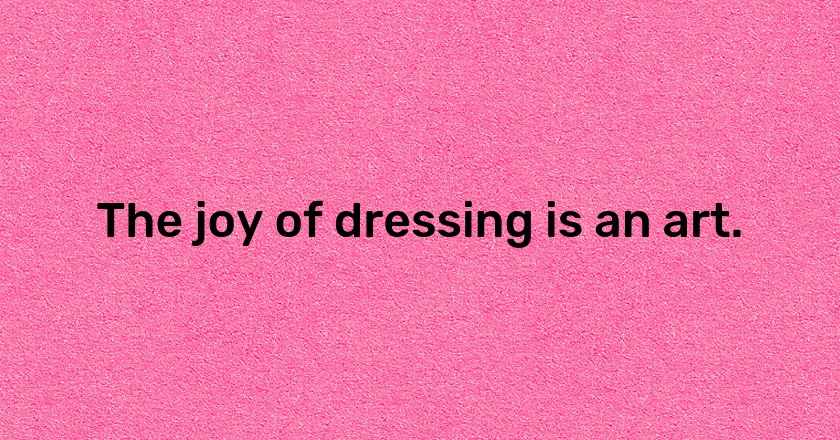 The joy of dressing is an art.